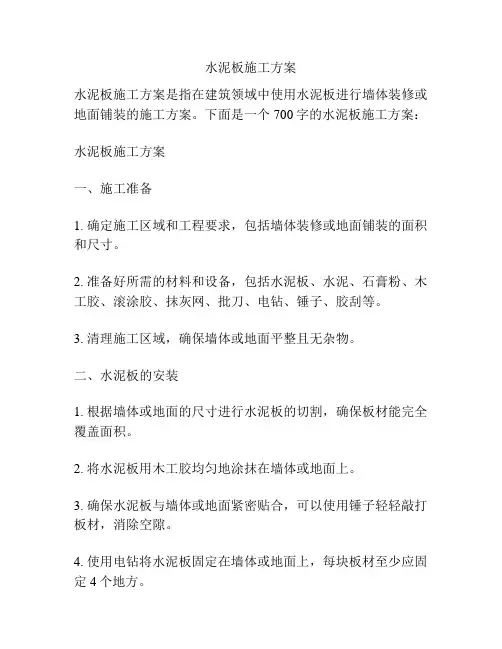 水泥板施工方案

水泥板施工方案是指在建筑领域中使用水泥板进行墙体装修或地面铺装的施工方案。下面是一个 700 字的水泥板施工方案：

水泥板施工方案

一、施工准备

1. 确定施工区域和工程要求，包括墙体装修或地面铺装的面积和尺寸。

2. 准备好所需的材料和设备，包括水泥板、水泥、石膏粉、木工胶、滚涂胶、抹灰网、批刀、电钻、锤子、胶刮等。

3. 清理施工区域，确保墙体或地面平整且无杂物。

二、水泥板的安装

1. 根据墙体或地面的尺寸进行水泥板的切割，确保板材能完全覆盖面积。

2. 将水泥板用木工胶均匀地涂抹在墙体或地面上。

3. 确保水泥板与墙体或地面紧密贴合，可以使用锤子轻轻敲打板材，消除空隙。

4. 使用电钻将水泥板固定在墙体或地面上，每块板材至少应固定 4 个地方。